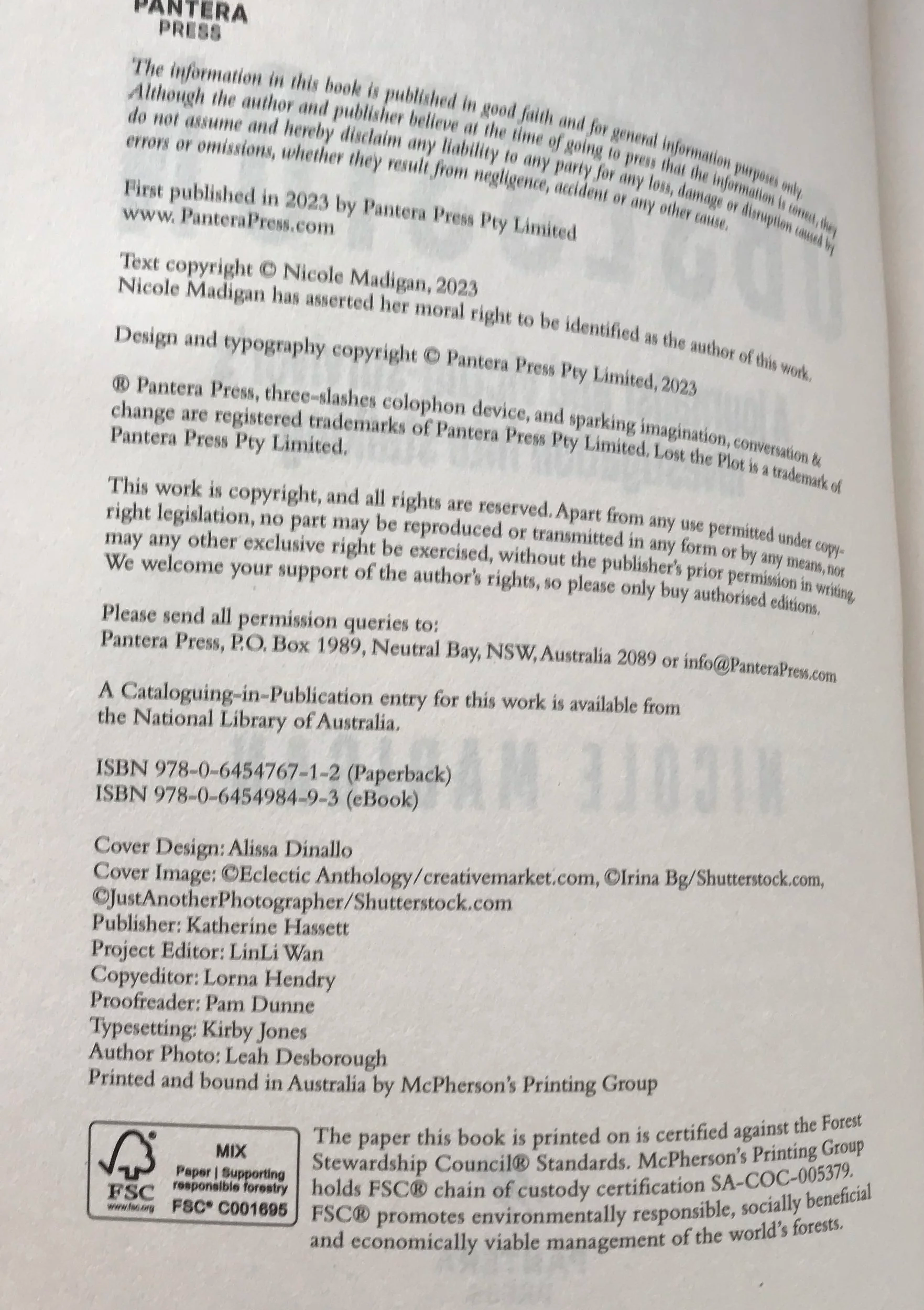 PANTERA
PRESS

The information in this book is published in good faith and for general information purposes only. Although the author and publisher believe at the time of going to press that the information is correct, they do not assume and hereby disclaim any liability to any party for any loss, damage or disruption caused by errors or omissions, whether they result from negligence, accident or any other cause.

First published in 2023 by Pantera Press Pty Limited
www. PanteraPress.com

Text copyright © Nicole Madigan, 2023
Nicole Madigan has asserted her moral right to be identified as the author of this work.

Design and typography copyright © Pantera Press Pty Limited, 2023

® Pantera Press, three-slashes colophon device, and sparking imagination, conversation & change are registered trademarks of Pantera Press Pty Limited. Lost the Plot is a trademark of Pantera Press Pty Limited.

This work is copyright, and all rights are reserved. Apart from any use permitted under copyright legislation, no part may be reproduced or transmitted in any form or by any means, nor may any other exclusive right be exercised, without the publisher's prior permission in writing. We welcome your support of the author's rights, so please only buy authorised editions.

Please send all permission queries to:
Pantera Press, P.O. Box 1989, Neutral Bay, NSW, Australia 2089 or info@PanteraPress.com

A Cataloguing-in-Publication entry for this work is available from the National Library of Australia.

ISBN 978-0-6454767-1-2 (Paperback)
ISBN 978-0-6454984-9-3 (eBook)

Cover Design: Alissa Dinallo
Cover Image: ©Eclectic Anthology/creativemarket.com, ©Irina Bg/Shutterstock.com, ©JustAnotherPhotographer/Shutterstock.com
Publisher: Katherine Hassett
Project Editor: LinLi Wan
Copyeditor: Lorna Hendry
Proofreader: Pam Dunne
Typesetting: Kirby Jones
Author Photo: Leah Desborough
Printed and bound in Australia by McPherson's Printing Group

FSC
www.fsc.org
MIX
Paper | Supporting responsible forestry
FSC® C001695

The paper this book is printed on is certified against the Forest Stewardship Council® Standards. McPherson's Printing Group holds FSC® chain of custody certification SA-COC-005379. FSC® promotes environmentally responsible, socially beneficial and economically viable management of the world's forests.